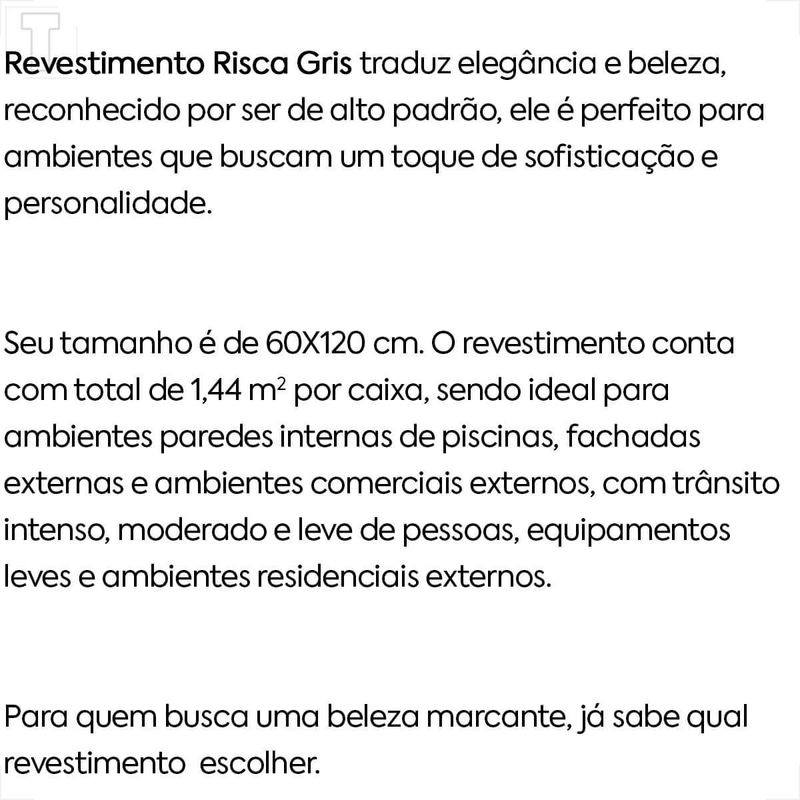 Revestimento Risca Gris traduz elegância e beleza, reconhecido por ser de alto padrão, ele é perfeito para ambientes que buscam um toque de sofisticação e personalidade.

Seu tamanho é de 60X120 cm. O revestimento conta com total de 1,44 $m^2$ por caixa, sendo ideal para ambientes paredes internas de piscinas, fachadas externas e ambientes comerciais externos, com trânsito intenso, moderado e leve de pessoas, equipamentos leves e ambientes residenciais externos.

Para quem busca uma beleza marcante, já sabe qual revestimento escolher.